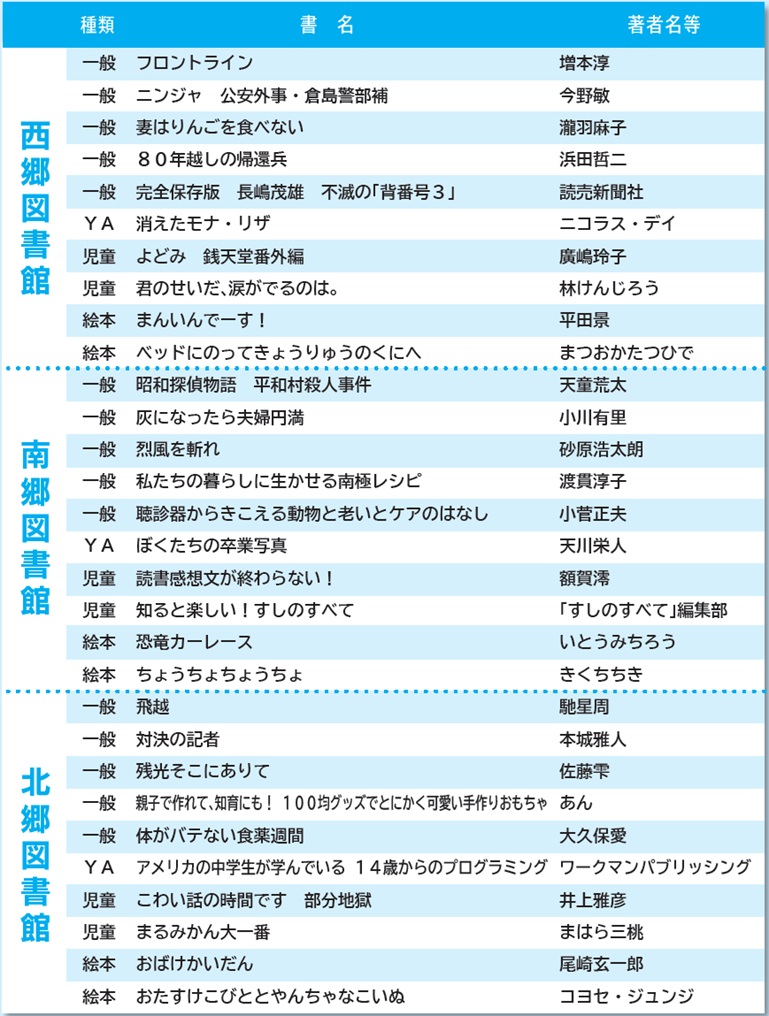 | | 種類 | 書　名 | 著者名等 |
|---|---|---|---|
| 西郷図書館 | 一般 | フロントライン | 増本淳 |
| | 一般 | ニンジャ　公安外事・倉島警部補 | 今野敏 |
| | 一般 | 妻はりんごを食べない | 瀧羽麻子 |
| | 一般 | ８０年越しの帰還兵 | 浜田哲二 |
| | 一般 | 完全保存版　長嶋茂雄　不滅の「背番号３」 | 読売新聞社 |
| | ＹＡ | 消えたモナ・リザ | ニコラス・デイ |
| | 児童 | よどみ　銭天堂番外編 | 廣嶋玲子 |
| | 児童 | 君のせいだ、涙がでるのは。 | 林けんじろう |
| | 絵本 | まんいんでーす！ | 平田景 |
| | 絵本 | ベッドにのってきょうりゅうのくにへ | まつおかたつひで |
| 南郷図書館 | 一般 | 昭和探偵物語　平和村殺人事件 | 天童荒太 |
| | 一般 | 灰になったら夫婦円満 | 小川有里 |
| | 一般 | 烈風を斬れ | 砂原浩太朗 |
| | 一般 | 私たちの暮らしに生かせる南極レシピ | 渡貫淳子 |
| | 一般 | 聴診器からきこえる動物と老いとケアのはなし | 小菅正夫 |
| | ＹＡ | ぼくたちの卒業写真 | 天川栄人 |
| | 児童 | 読書感想文が終わらない！ | 額賀澪 |
| | 児童 | 知ると楽しい！すしのすべて | 「すしのすべて」編集部 |
| | 絵本 | 恐竜カーレース | いとうみちろう |
| | 絵本 | ちょうちょちょうちょ | きくちちき |
| 北郷図書館 | 一般 | 飛越 | 馳星周 |
| | 一般 | 対決の記者 | 本城雅人 |
| | 一般 | 残光そこにありて | 佐藤雫 |
| | 一般 | 親子で作れて、知育にも！１００均グッズでとにかく可愛い手作りおもちゃ | あん |
| | 一般 | 体がバテない食薬週間 | 大久保愛 |
| | ＹＡ | アメリカの中学生が学んでいる　１４歳からのプログラミング | ワークマンパブリッシング |
| | 児童 | こわい話の時間です　部分地獄 | 井上雅彦 |
| | 児童 | まるみかん大一番 | まはら三桃 |
| | 絵本 | おばけかいだん | 尾崎玄一郎 |
| | 絵本 | おたすけこびととやんちゃなこいぬ | コヨセ・ジュンジ |